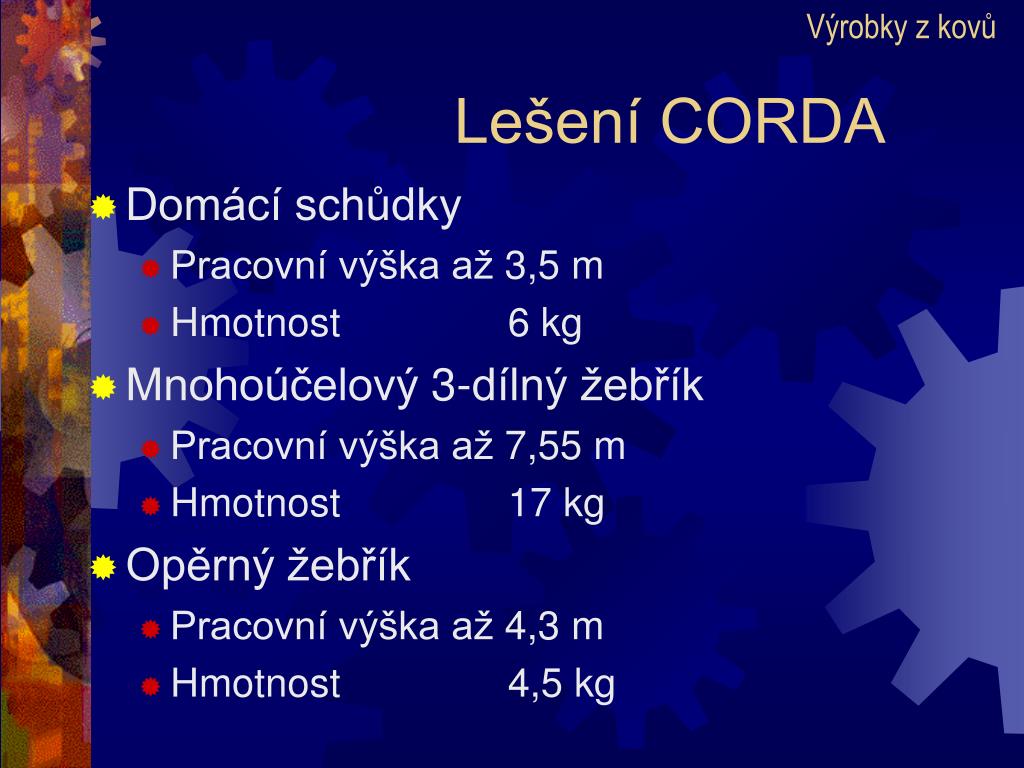 Výrobky z kovů

Lešení CORDA

Domácí schůdky
Pracovní výška až 3,5 m
Hmotnost 6 kg
Mnohoúčelový 3-dílný žebřík
Pracovní výška až 7,55 m
Hmotnost 17 kg
Opěrný žebřík
Pracovní výška až 4,3 m
Hmotnost 4,5 kg